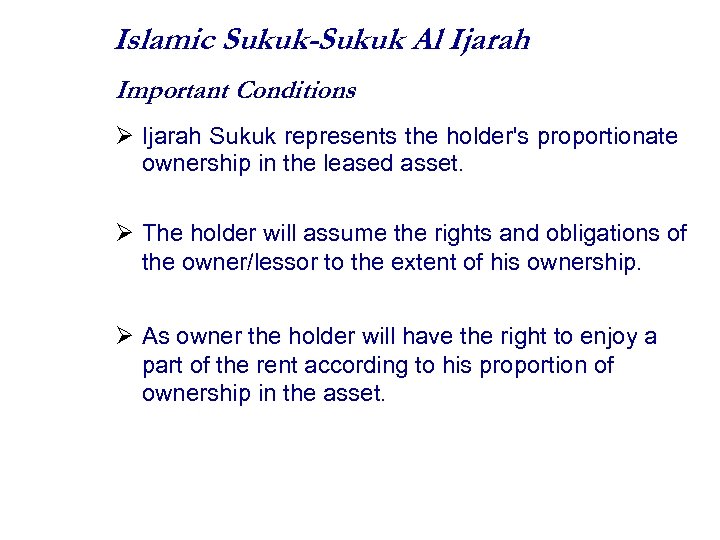 Islamic Sukuk-Sukuk Al Ijarah

Important Conditions

➢ Ijarah Sukuk represents the holder's proportionate ownership in the leased asset.

➢ The holder will assume the rights and obligations of the owner/lessor to the extent of his ownership.

➢ As owner the holder will have the right to enjoy a part of the rent according to his proportion of ownership in the asset.